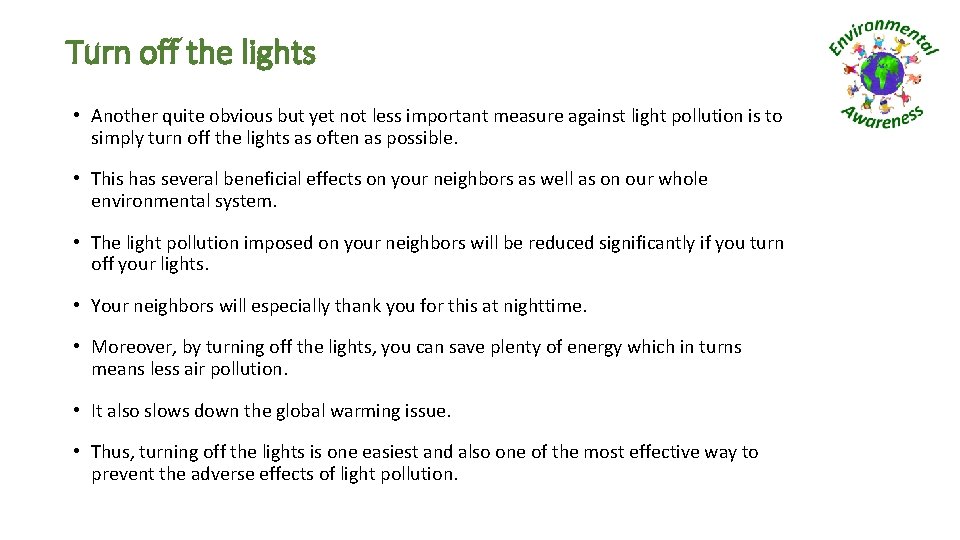 Turn off the lights

Environmental Awareness

• Another quite obvious but yet not less important measure against light pollution is to simply turn off the lights as often as possible.

• This has several beneficial effects on your neighbors as well as on our whole environmental system.

• The light pollution imposed on your neighbors will be reduced significantly if you turn off your lights.

• Your neighbors will especially thank you for this at nighttime.

• Moreover, by turning off the lights, you can save plenty of energy which in turns means less air pollution.

• It also slows down the global warming issue.

• Thus, turning off the lights is one easiest and also one of the most effective way to prevent the adverse effects of light pollution.